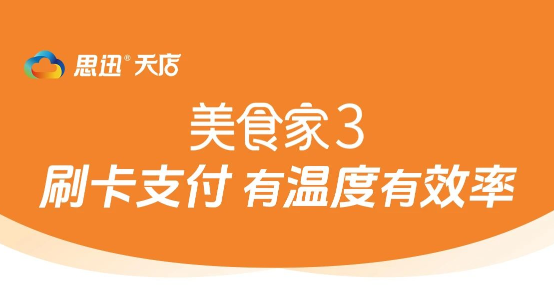 思迅® 天店

美食家3

刷卡支付 有温度有效率